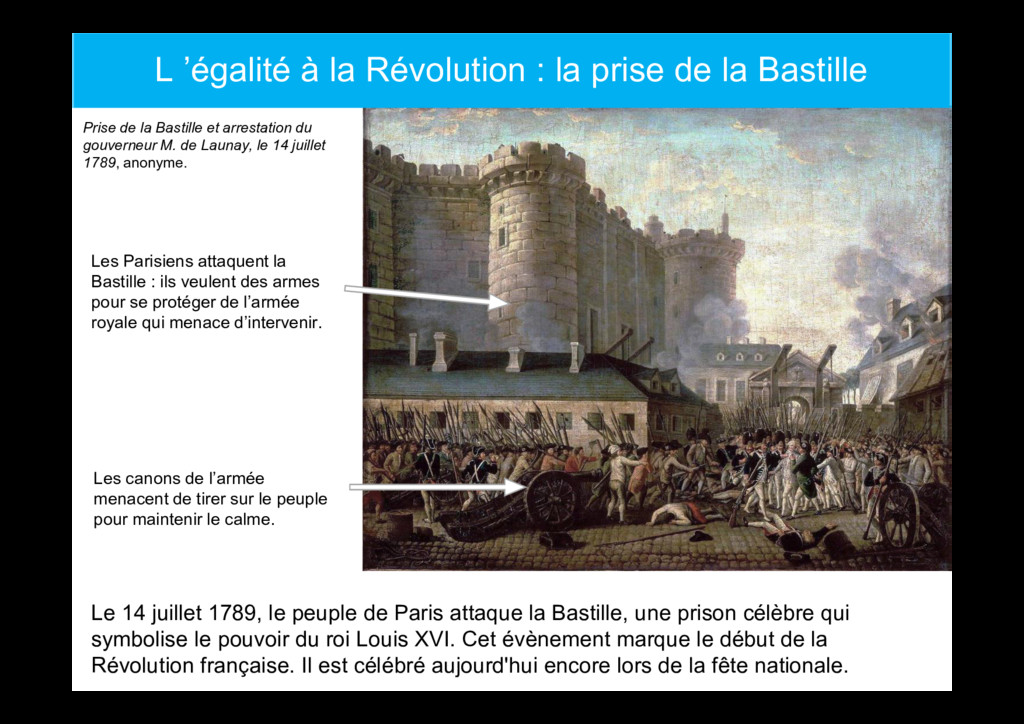 L ’égalité à la Révolution : la prise de la Bastille

Prise de la Bastille et arrestation du gouverneur M. de Launay, le 14 juillet 1789, anonyme.

Les Parisiens attaquent la Bastille : ils veulent des armes pour se protéger de l’armée royale qui menace d’intervenir.

Les canons de l’armée menacent de tirer sur le peuple pour maintenir le calme.

Le 14 juillet 1789, le peuple de Paris attaque la Bastille, une prison célèbre qui symbolise le pouvoir du roi Louis XVI. Cet évènement marque le début de la Révolution française. Il est célébré aujourd'hui encore lors de la fête nationale.